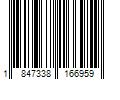 1 847338 166959